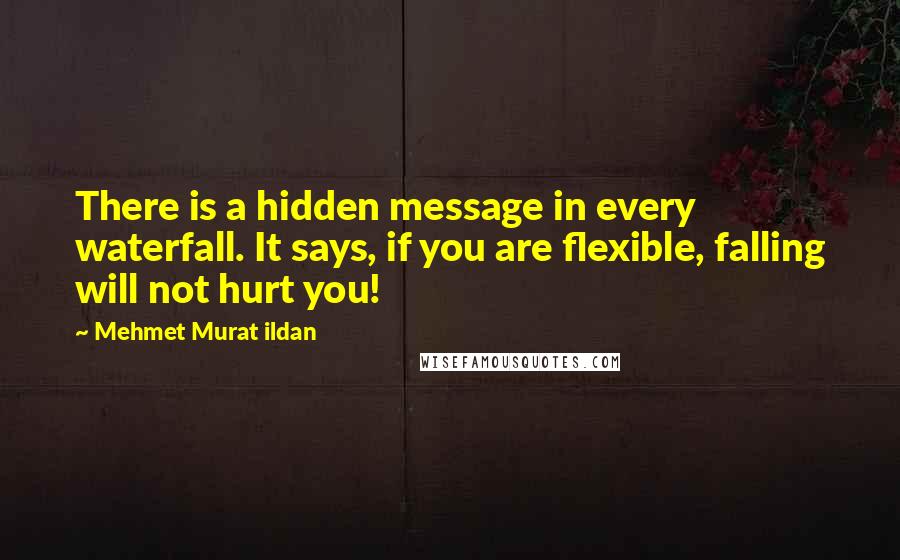 There is a hidden message in every waterfall. It says, if you are flexible, falling will not hurt you!

~ Mehmet Murat ildan

WISEFAMOUSQUOTES.COM